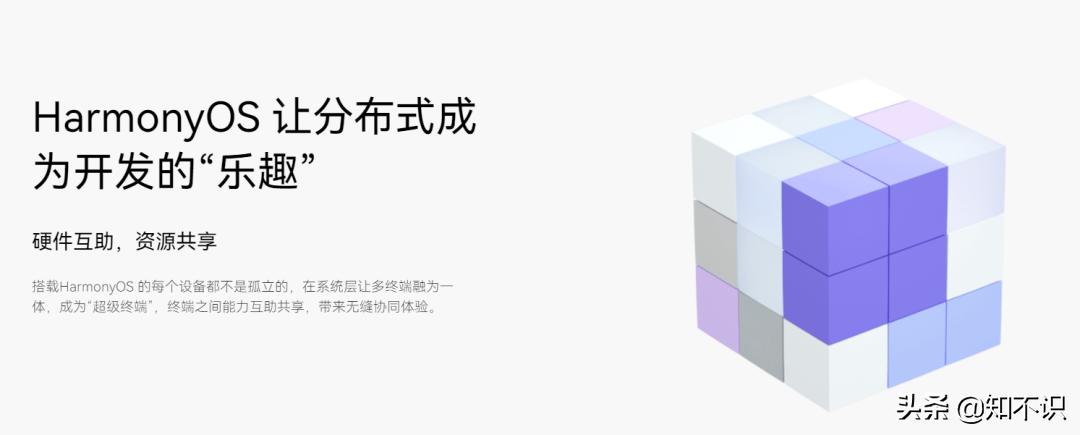 HarmonyOS 让分布式成为开发的“乐趣”

硬件互助，资源共享

搭载HarmonyOS 的每个设备都不是孤立的，在系统层让多终端融为一体，成为“超级终端”，终端之间能力互助共享，带来无缝协同体验。

头条 @知不识